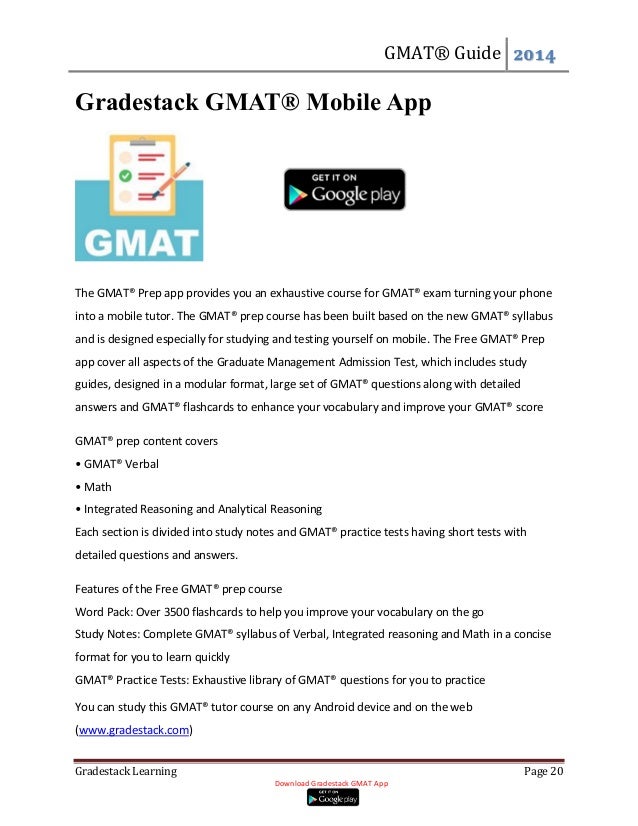 GMAT® Guide 2014

Gradestack GMAT® Mobile App

GMAT

GET IT ON Google play

The GMAT® Prep app provides you an exhaustive course for GMAT® exam turning your phone into a mobile tutor. The GMAT® prep course has been built based on the new GMAT® syllabus and is designed especially for studying and testing yourself on mobile. The Free GMAT® Prep app cover all aspects of the Graduate Management Admission Test, which includes study guides, designed in a modular format, large set of GMAT® questions along with detailed answers and GMAT® flashcards to enhance your vocabulary and improve your GMAT® score

GMAT® prep content covers
• GMAT® Verbal
• Math
• Integrated Reasoning and Analytical Reasoning
Each section is divided into study notes and GMAT® practice tests having short tests with detailed questions and answers.

Features of the Free GMAT® prep course
Word Pack: Over 3500 flashcards to help you improve your vocabulary on the go
Study Notes: Complete GMAT® syllabus of Verbal, Integrated reasoning and Math in a concise format for you to learn quickly
GMAT® Practice Tests: Exhaustive library of GMAT® questions for you to practice
You can study this GMAT® tutor course on any Android device and on the web (www.gradestack.com)

Gradestack Learning Page 20

Download Gradestack GMAT App
GET IT ON Google play